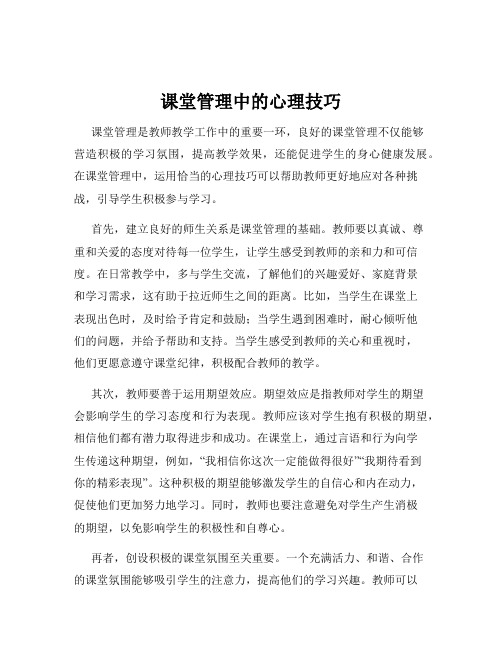 课堂管理中的心理技巧

课堂管理是教师教学工作中的重要一环，良好的课堂管理不仅能够营造积极的学习氛围，提高教学效果，还能促进学生的身心健康发展。在课堂管理中，运用恰当的心理技巧可以帮助教师更好地应对各种挑战，引导学生积极参与学习。

首先，建立良好的师生关系是课堂管理的基础。教师要以真诚、尊重和关爱的态度对待每一位学生，让学生感受到教师的亲和力和可信度。在日常教学中，多与学生交流，了解他们的兴趣爱好、家庭背景和学习需求，这有助于拉近师生之间的距离。比如，当学生在课堂上表现出色时，及时给予肯定和鼓励；当学生遇到困难时，耐心倾听他们的问题，并给予帮助和支持。当学生感受到教师的关心和重视时，他们更愿意遵守课堂纪律，积极配合教师的教学。

其次，教师要善于运用期望效应。期望效应是指教师对学生的期望会影响学生的学习态度和行为表现。教师应该对学生抱有积极的期望，相信他们都有潜力取得进步和成功。在课堂上，通过言语和行为向学生传递这种期望，例如，“我相信你这次一定能做得很好”“我期待看到你的精彩表现”。这种积极的期望能够激发学生的自信心和内在动力，促使他们更加努力地学习。同时，教师也要注意避免对学生产生消极的期望，以免影响学生的积极性和自尊心。

再者，创设积极的课堂氛围至关重要。一个充满活力、和谐、合作的课堂氛围能够吸引学生的注意力，提高他们的学习兴趣。教师可以